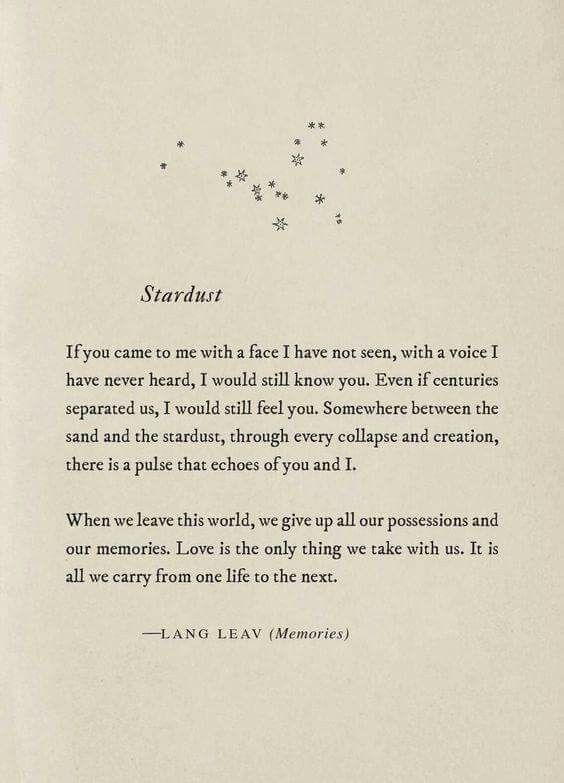 Stardust

If you came to me with a face I have not seen, with a voice I have never heard, I would still know you. Even if centuries separated us, I would still feel you. Somewhere between the sand and the stardust, through every collapse and creation, there is a pulse that echoes of you and I.

When we leave this world, we give up all our possessions and our memories. Love is the only thing we take with us. It is all we carry from one life to the next.

—LANG LEAV (Memories)